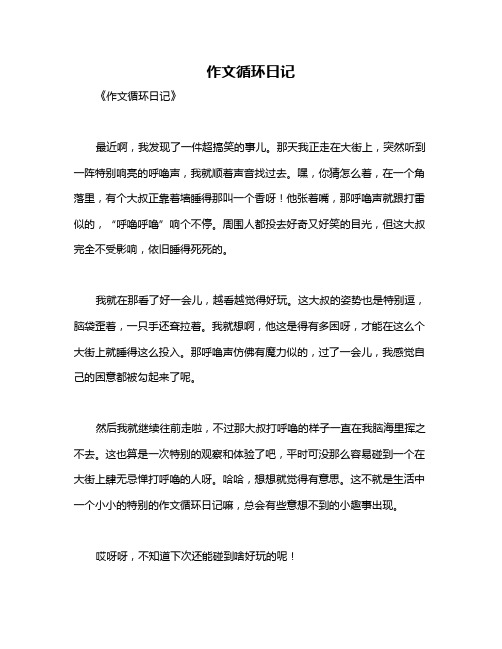 作文循环日记

《作文循环日记》

最近啊，我发现了一件超搞笑的事儿。那天我正走在大街上，突然听到一阵特别响亮的呼噜声，我就顺着声音找过去。嘿，你猜怎么着，在一个角落里，有个大叔正靠着墙睡得那叫一个香呀！他张着嘴，那呼噜声就跟打雷似的，“呼噜呼噜”响个不停。周围人都投去好奇又好笑的目光，但这大叔完全不受影响，依旧睡得死死的。

我就在那看了好一会儿，越看越觉得好玩。这大叔的姿势也是特别逗，脑袋歪着，一只手还耷拉着。我就想啊，他这是得有多困呀，才能在这么个大街上就睡得这么投入。那呼噜声仿佛有魔力似的，过了一会儿，我感觉自己的困意都被勾起来了呢。

然后我就继续往前走啦，不过那大叔打呼噜的样子一直在我脑海里挥之不去。这也算是一次特别的观察和体验了吧，平时可没那么容易碰到一个在大街上肆无忌惮打呼噜的人呀。哈哈，想想就觉得有意思。这不就是生活中一个小小的特别的作文循环日记嘛，总会有些意想不到的小趣事出现。

哎呀呀，不知道下次还能碰到啥好玩的呢！